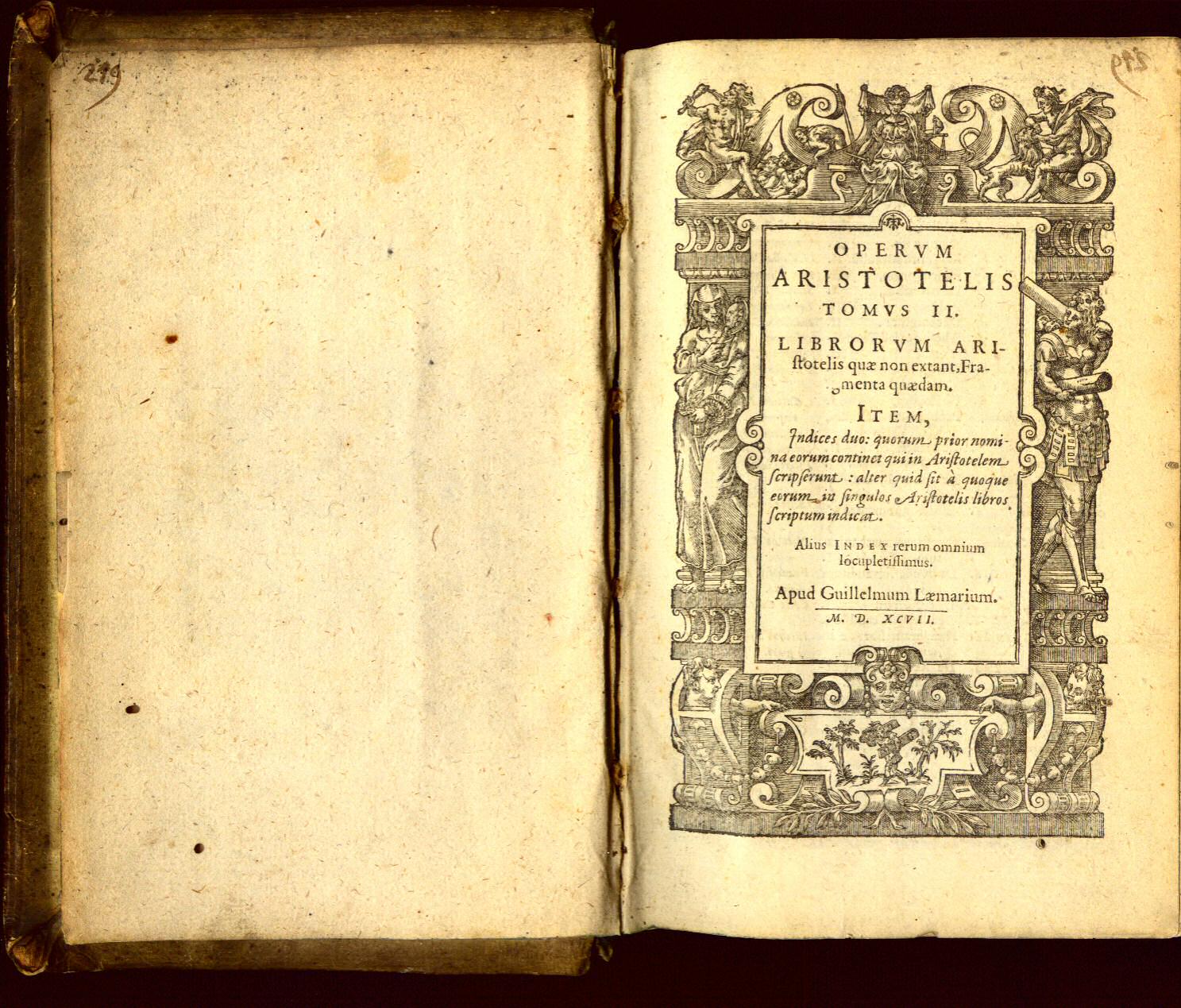 219

219

OPERVM
ARISTOTELIS
TOMVS II.

LIBRORVM ARIstotelis quæ non extant, Fragmenta quædam.

ITEM,

Indices duo: quorum prior nomina eorum continet qui in Aristotelem scripserunt: alter quid sit à quoque eorum in singulos Aristotelis libros scriptum indicat.

Alius INDEX rerum omnium locupletissimus.

Apud Guillelmum Læmarium.

M. D. XCVII.